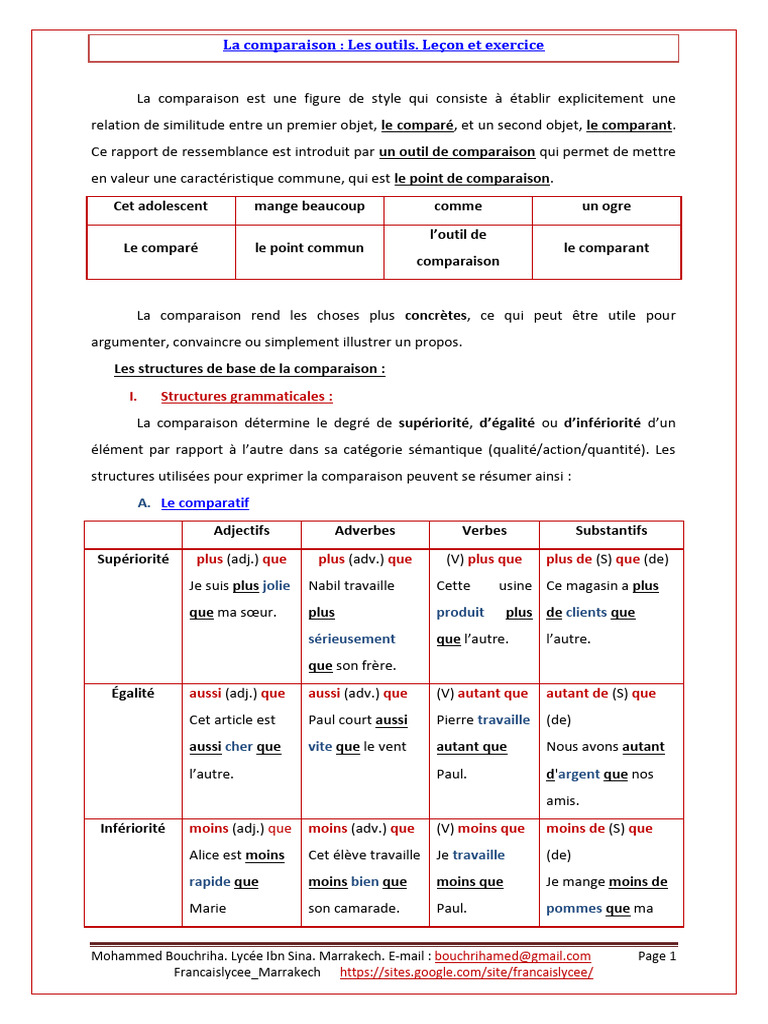 La comparaison : Les outils. Leçon et exercice

La comparaison est une figure de style qui consiste à établir explicitement une relation de similitude entre un premier objet, le comparé, et un second objet, le comparant. Ce rapport de ressemblance est introduit par un outil de comparaison qui permet de mettre en valeur une caractéristique commune, qui est le point de comparaison.

| Cet adolescent | mange beaucoup | comme | un ogre |
|---|---|---|---|
| Le comparé | le point commun | l'outil de comparaison | le comparant |

La comparaison rend les choses plus concrètes, ce qui peut être utile pour argumenter, convaincre ou simplement illustrer un propos.

Les structures de base de la comparaison :

I. Structures grammaticales :

La comparaison détermine le degré de supériorité, d'égalité ou d'infériorité d'un élément par rapport à l'autre dans sa catégorie sémantique (qualité/action/quantité). Les structures utilisées pour exprimer la comparaison peuvent se résumer ainsi :

A. Le comparatif

| | Adjectifs | Adverbes | Verbes | Substantifs |
|---|---|---|---|---|
| Supériorité | plus (adj.) que Je suis plus jolie que ma sœur. | plus (adv.) que Nabil travaille plus sérieusement que son frère. | (V) plus que Cette usine produit plus que l'autre. | plus de (S) que (de) Ce magasin a plus de clients que l'autre. |
| Égalité | aussi (adj.) que Cet article est aussi cher que l'autre. | aussi (adv.) que Paul court aussi vite que le vent | (V) autant que Pierre travaille autant que Paul. | autant de (S) que (de) Nous avons autant d'argent que nos amis. |
| Infériorité | moins (adj.) que Alice est moins rapide que Marie | moins (adv.) que Cet élève travaille moins bien que son camarade. | (V) moins que Je travaille moins que Paul. | moins de (S) que (de) Je mange moins de pommes que ma |

Mohammed Bouchriha. Lycée Ibn Sina. Marrakech. E-mail : bouchrihamed@gmail.com Page 1
Francaislycee_Marrakech https://sites.google.com/site/francaislycee/